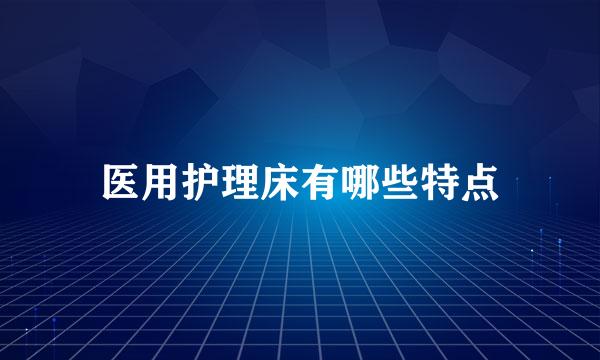 医用护理床有哪些特点